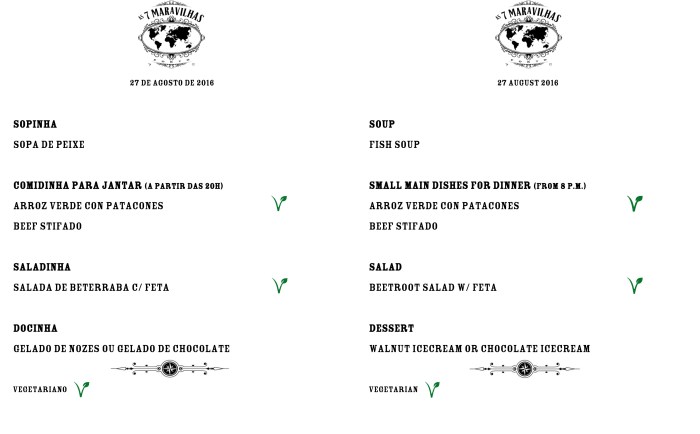 AS 7 MARAVILHAS

27 DE AGOSTO DE 2016

SOPINHA

SOPA DE PEIXE

COMIDINHA PARA JANTAR (A PARTIR DAS 20H)

ARROZ VERDE CON PATACONES

BEEF STIFADO

SALADINHA

SALADA DE BETERRABA C/ FETA

DOCINHA

GELADO DE NOZES OU GELADO DE CHOCOLATE

VEGETARIANO

AS 7 MARAVILHAS

27 AUGUST 2016

SOUP

FISH SOUP

SMALL MAIN DISHES FOR DINNER (FROM 8 P.M.)

ARROZ VERDE CON PATACONES

BEEF STIFADO

SALAD

BEETROOT SALAD W/ FETA

DESSERT

WALNUT ICECREAM OR CHOCOLATE ICECREAM

VEGETARIAN